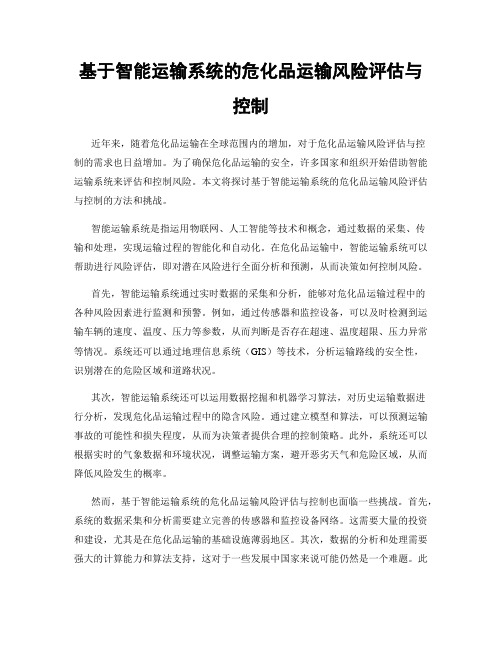 基于智能运输系统的危化品运输风险评估与控制

近年来，随着危化品运输在全球范围内的增加，对于危化品运输风险评估与控制的需求也日益增加。为了确保危化品运输的安全，许多国家和组织开始借助智能运输系统来评估和控制风险。本文将探讨基于智能运输系统的危化品运输风险评估与控制的方法和挑战。

智能运输系统是指运用物联网、人工智能等技术和概念，通过数据的采集、传输和处理，实现运输过程的智能化和自动化。在危化品运输中，智能运输系统可以帮助进行风险评估，即对潜在风险进行全面分析和预测，从而决策如何控制风险。

首先，智能运输系统通过实时数据的采集和分析，能够对危化品运输过程中的各种风险因素进行监测和预警。例如，通过传感器和监控设备，可以及时检测到运输车辆的速度、温度、压力等参数，从而判断是否存在超速、温度超限、压力异常等情况。系统还可以通过地理信息系统（GIS）等技术，分析运输路线的安全性，识别潜在的危险区域和道路状况。

其次，智能运输系统还可以运用数据挖掘和机器学习算法，对历史运输数据进行分析，发现危化品运输过程中的隐含风险。通过建立模型和算法，可以预测运输事故的可能性和损失程度，从而为决策者提供合理的控制策略。此外，系统还可以根据实时的气象数据和环境状况，调整运输方案，避开恶劣天气和危险区域，从而降低风险发生的概率。

然而，基于智能运输系统的危化品运输风险评估与控制也面临一些挑战。首先，系统的数据采集和分析需要建立完善的传感器和监控设备网络。这需要大量的投资和建设，尤其是在危化品运输的基础设施薄弱地区。其次，数据的分析和处理需要强大的计算能力和算法支持，这对于一些发展中国家来说可能仍然是一个难题。此